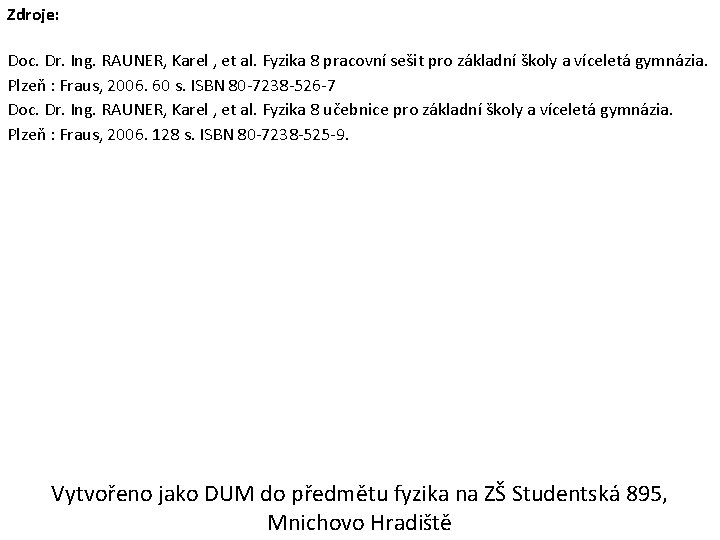 Zdroje:

Doc. Dr. Ing. RAUNER, Karel , et al. Fyzika 8 pracovní sešit pro základní školy a víceletá gymnázia. Plzeň : Fraus, 2006. 60 s. ISBN 80-7238-526-7
Doc. Dr. Ing. RAUNER, Karel , et al. Fyzika 8 učebnice pro základní školy a víceletá gymnázia. Plzeň : Fraus, 2006. 128 s. ISBN 80-7238-525-9.

Vytvořeno jako DUM do předmětu fyzika na ZŠ Studentská 895, Mnichovo Hradiště